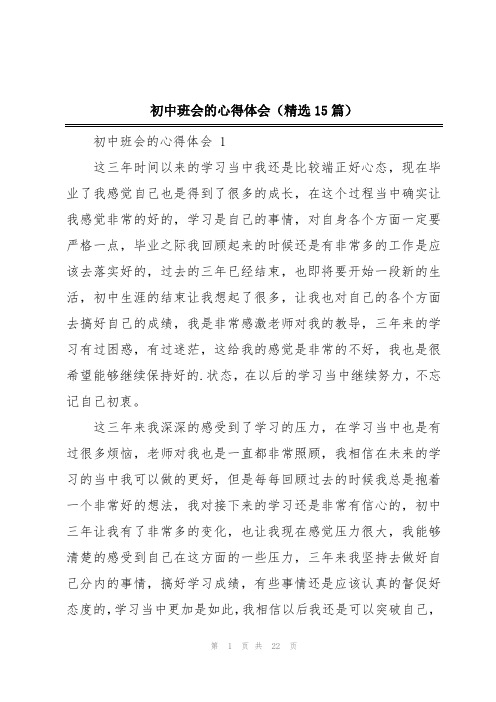 初中班会的心得体会（精选15篇）

初中班会的心得体会 1

这三年时间以来的学习当中我还是比较端正好心态，现在毕业了我感觉自己也是得到了很多的成长，在这个过程当中确实让我感觉非常的好的，学习是自己的事情，对自身各个方面一定要严格一点，毕业之际我回顾起来的时候还是有非常多的工作是应该去落实好的，过去的三年已经结束，也即将要开始一段新的生活，初中生涯的结束让我想起了很多，让我也对自己的各个方面去搞好自己的成绩，我是非常感激老师对我的教导，三年来的学习有过困惑，有过迷茫，这给我的感觉是非常的不好，我也是很希望能够继续保持好的.状态，在以后的学习当中继续努力，不忘记自己初衷。

这三年来我深深的感受到了学习的压力，在学习当中也是有过很多烦恼，老师对我也是一直都非常照顾，我相信在未来的学习的当中我可以做的更好，但是每每回顾过去的时候我总是抱着一个非常好的想法，我对接下来的学习还是非常有信心的，初中三年让我有了非常多的变化，也让我现在感觉压力很大，我能够清楚的感受到自己在这方面的一些压力，三年来我坚持去做好自己分内的事情，搞好学习成绩，有些事情还是应该认真的督促好态度的，学习当中更加是如此，我相信以后我还是可以突破自己，

第 1 页 共 22 页